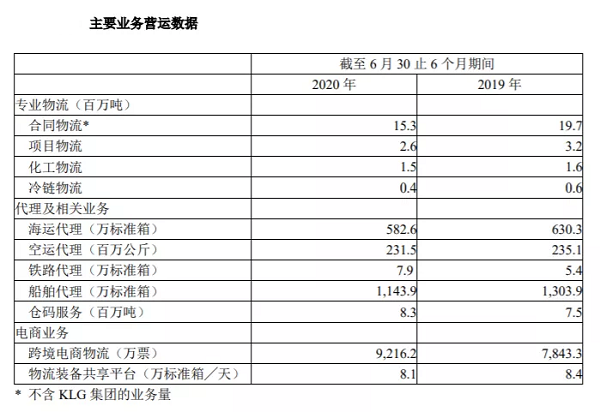 主要业务营运数据

| | 截至 6 月 30 止 6 个月期间 | |
|---|---|---|
| | 2020 年 | 2019 年 |
| 专业物流（百万吨） | | |
| 合同物流* | 15.3 | 19.7 |
| 项目物流 | 2.6 | 3.2 |
| 化工物流 | 1.5 | 1.6 |
| 冷链物流 | 0.4 | 0.6 |
| 代理及相关业务 | | |
| 海运代理（万标准箱） | 582.6 | 630.3 |
| 空运代理（百万公斤） | 231.5 | 235.1 |
| 铁路代理（万标准箱） | 7.9 | 5.4 |
| 船舶代理（万标准箱） | 1,143.9 | 1,303.9 |
| 仓码服务（百万吨） | 8.3 | 7.5 |
| 电商业务 | | |
| 跨境电商物流（万票） | 9,216.2 | 7,843.3 |
| 物流装备共享平台（万标准箱／天） | 8.1 | 8.4 |

* 不含 KLG 集团的业务量